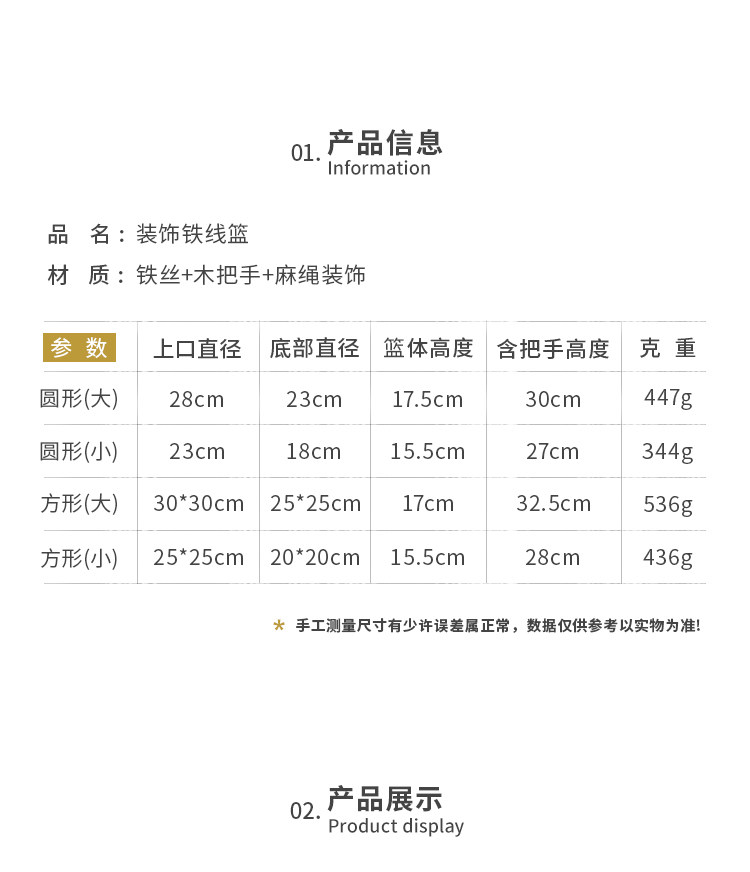 01.产品信息
Information

品 名：装饰铁线篮

材 质：铁丝+木把手+麻绳装饰

| 参 数 | 上口直径 | 底部直径 | 篮体高度 | 含把手高度 | 克 重 |
|---|---|---|---|---|---|
| 圆形(大) | 28cm | 23cm | 17.5cm | 30cm | 447g |
| 圆形(小) | 23cm | 18cm | 15.5cm | 27cm | 344g |
| 方形(大) | 30*30cm | 25*25cm | 17cm | 32.5cm | 536g |
| 方形(小) | 25*25cm | 20*20cm | 15.5cm | 28cm | 436g |

* 手工测量尺寸有少许误差属正常，数据仅供参考以实物为准!

02.产品展示
Product display